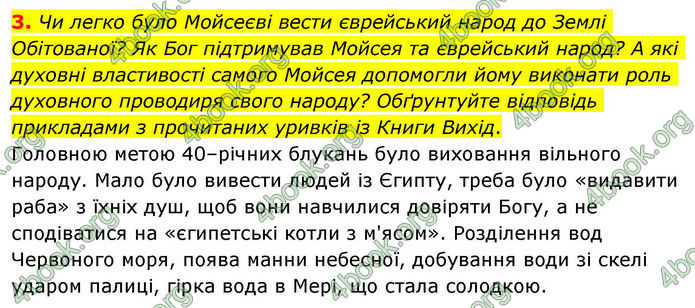 3. Чи легко було Мойсеєві вести єврейський народ до Землі Обітованої? Як Бог підтримував Мойсея та єврейський народ? А які духовні властивості самого Мойсея допомогли йому виконати роль духовного проводиря свого народу? Обґрунтуйте відповідь прикладами з прочитаних уривків із Книги Вихід.

Головною метою 40–річних блукань було виховання вільного народу. Мало було вивести людей із Єгипту, треба було «видавити раба» з їхніх душ, щоб вони навчилися довіряти Богу, а не сподіватися на «єгипетські котли з м'ясом». Розділення вод Червоного моря, поява манни небесної, добування води зі скелі ударом палиці, гірка вода в Мері, що стала солодкою.

4book.org